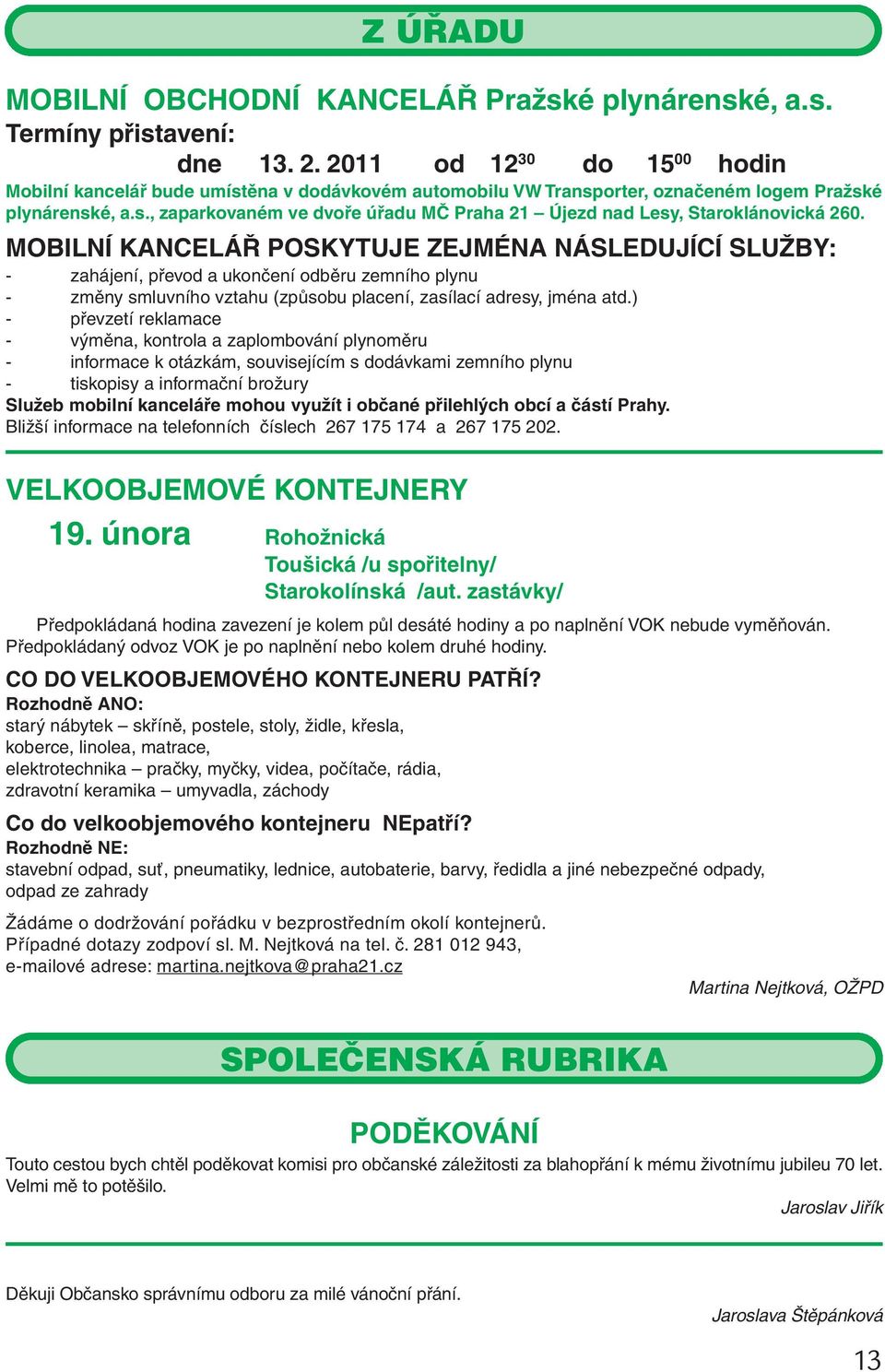 Z ÚŘADU

MOBILNÍ OBCHODNÍ KANCELÁŘ Pražské plynárenské, a.s.
Termíny přistavení:
dne 13. 2. 2011 od $12^{30}$ do $15^{00}$ hodin
Mobilní kancelář bude umístěna v dodávkovém automobilu VW Transporter, označeném logem Pražské plynárenské, a.s., zaparkovaném ve dvoře úřadu MČ Praha 21 – Újezd nad Lesy, Staroklánovická 260.

MOBILNÍ KANCELÁŘ POSKYTUJE ZEJMÉNA NÁSLEDUJÍCÍ SLUŽBY:
- zahájení, převod a ukončení odběru zemního plynu
- změny smluvního vztahu (způsobu placení, zasílací adresy, jména atd.)
- převzetí reklamace
- výměna, kontrola a zaplombování plynoměru
- informace k otázkám, souvisejícím s dodávkami zemního plynu
- tiskopisy a informační brožury
Služeb mobilní kanceláře mohou využít i občané přilehlých obcí a částí Prahy.
Bližší informace na telefonních číslech 267 175 174 a 267 175 202.

VELKOOBJEMOVÉ KONTEJNERY
19. února Rohožnická
Toušická /u spořitelny/
Starokolínská /aut. zastávky/

Předpokládaná hodina zavezení je kolem půl desáté hodiny a po naplnění VOK nebude vyměňován. Předpokládaný odvoz VOK je po naplnění nebo kolem druhé hodiny.

CO DO VELKOOBJEMOVÉHO KONTEJNERU PATŘÍ?
Rozhodně ANO:
starý nábytek – skříně, postele, stoly, židle, křesla,
koberce, linolea, matrace,
elektrotechnika – pračky, myčky, videa, počítače, rádia,
zdravotní keramika – umyvadla, záchody

Co do velkoobjemového kontejneru NEpatří?
Rozhodně NE:
stavební odpad, suť, pneumatiky, lednice, autobaterie, barvy, ředidla a jiné nebezpečné odpady, odpad ze zahrady

Žádáme o dodržování pořádku v bezprostředním okolí kontejnerů.
Případné dotazy zodpoví sl. M. Nejtková na tel. č. 281 012 943,
e-mailové adrese: martina.nejtkova@praha21.cz

Martina Nejtková, OŽPD

SPOLEČENSKÁ RUBRIKA

PODĚKOVÁNÍ
Touto cestou bych chtěl poděkovat komisi pro občanské záležitosti za blahopřání k mému životnímu jubileu 70 let. Velmi mě to potěšilo.

Jaroslav Jiřík

Děkuji Občansko správnímu odboru za milé vánoční přání.

Jaroslava Štěpánková

13